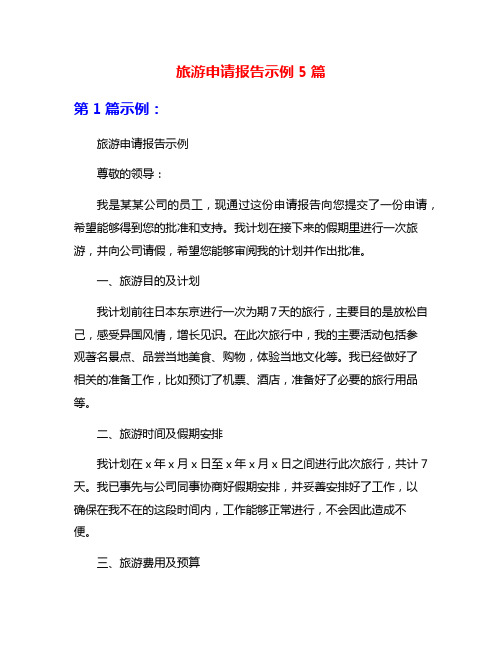 旅游申请报告示例 5 篇

第 1 篇示例：

旅游申请报告示例

尊敬的领导：

我是某某公司的员工，现通过这份申请报告向您提交了一份申请，希望能够得到您的批准和支持。我计划在接下来的假期里进行一次旅游，并向公司请假，希望您能够审阅我的计划并作出批准。

一、旅游目的及计划

我计划前往日本东京进行一次为期 7 天的旅行，主要目的是放松自己，感受异国风情，增长见识。在此次旅行中，我的主要活动包括参观著名景点、品尝当地美食、购物，体验当地文化等。我已经做好了相关的准备工作，比如预订了机票、酒店，准备好了必要的旅行用品等。

二、旅游时间及假期安排

我计划在 x 年 x 月 x 日至 x 年 x 月 x 日之间进行此次旅行，共计 7 天。我已事先与公司同事协商好假期安排，并妥善安排好了工作，以确保在我不在的这段时间内，工作能够正常进行，不会因此造成不便。

三、旅游费用及预算